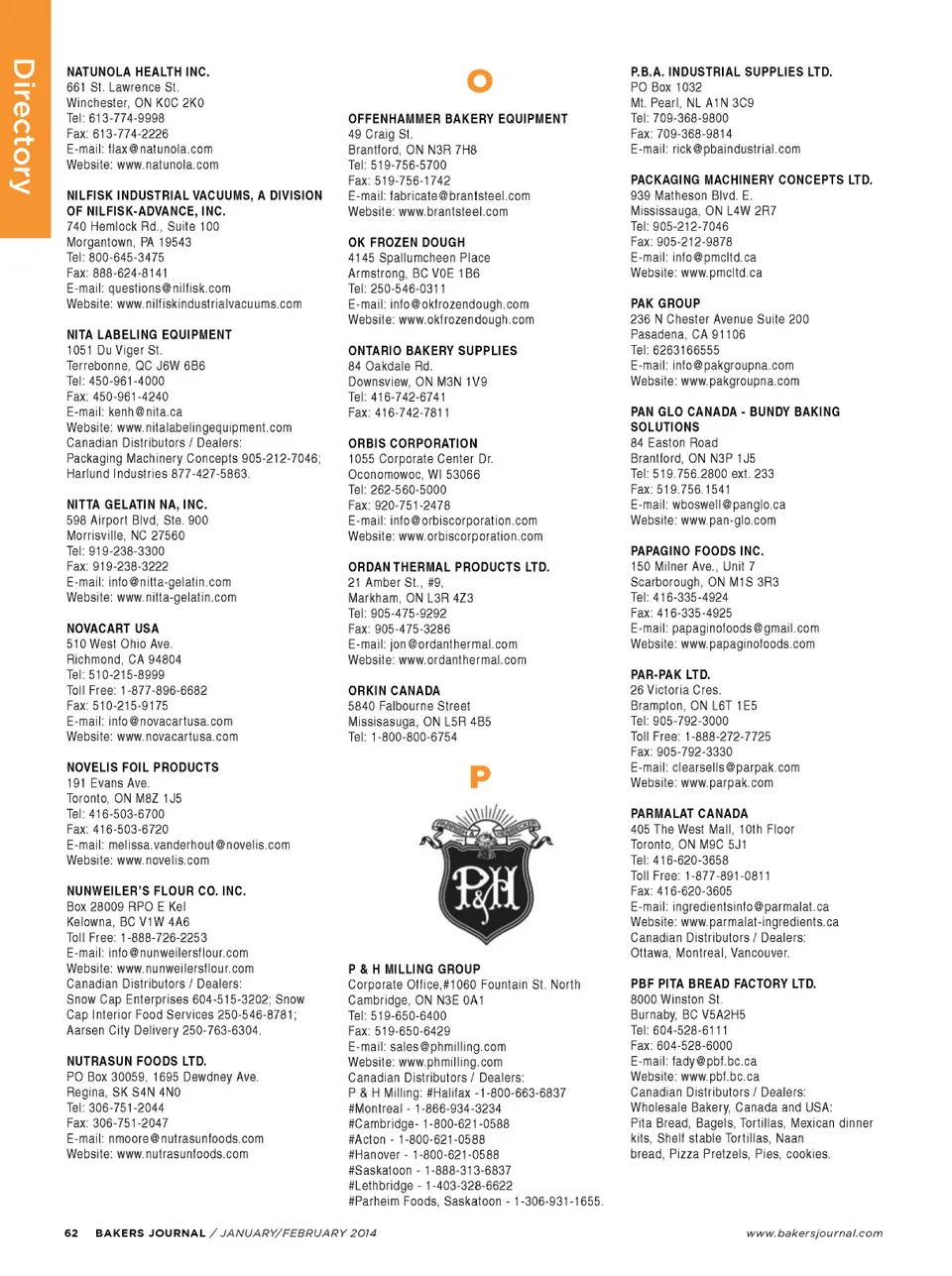 Directory

NATUNOLA HEALTH INC.
661 St. Lawrence St.
Winchester, ON K0C 2K0
Tel: 613-774-9998
Fax: 613-774-2226
E-mail: flax@natunola.com
Website: www.natunola.com

NILFISK INDUSTRIAL VACUUMS, A DIVISION OF NILFISK-ADVANCE, INC.
740 Hemlock Rd., Suite 100
Morgantown, PA 19543
Tel: 800-645-3475
Fax: 888-624-8141
E-mail: questions@nilfisk.com
Website: www.nilfiskindustrialvacuums.com

NITA LABELING EQUIPMENT
1051 Du Viger St.
Terrebonne, QC J6W 6B6
Tel: 450-961-4000
Fax: 450-961-4240
E-mail: kenh@nita.ca
Website: www.nitalabelingequipment.com
Canadian Distributors / Dealers:
Packaging Machinery Concepts 905-212-7046; Harlund Industries 877-427-5863.

NITTA GELATIN NA, INC.
598 Airport Blvd, Ste. 900
Morrisville, NC 27560
Tel: 919-238-3300
Fax: 919-238-3222
E-mail: info@nitta-gelatin.com
Website: www.nitta-gelatin.com

NOVACART USA
510 West Ohio Ave.
Richmond, CA 94804
Tel: 510-215-8999
Toll Free: 1-877-896-6682
Fax: 510-215-9175
E-mail: info@novacartusa.com
Website: www.novacartusa.com

NOVELIS FOIL PRODUCTS
191 Evans Ave.
Toronto, ON M8Z 1J5
Tel: 416-503-6700
Fax: 416-503-6720
E-mail: melissa.vanderhout@novelis.com
Website: www.novelis.com

NUNWEILER'S FLOUR CO. INC.
Box 28009 RPO E Kel
Kelowna, BC V1W 4A6
Toll Free: 1-888-726-2253
E-mail: info@nunweilersflour.com
Website: www.nunweilersflour.com
Canadian Distributors / Dealers:
Snow Cap Enterprises 604-515-3202; Snow Cap Interior Food Services 250-546-8781; Aarsen City Delivery 250-763-6304.

NUTRASUN FOODS LTD.
PO Box 30059, 1695 Dewdney Ave.
Regina, SK S4N 4N0
Tel: 306-751-2044
Fax: 306-751-2047
E-mail: nmoore@nutrasunfoods.com
Website: www.nutrasunfoods.com

O

OFFENHAMMER BAKERY EQUIPMENT
49 Craig St.
Brantford, ON N3R 7H8
Tel: 519-756-5700
Fax: 519-756-1742
E-mail: fabricate@brantsteel.com
Website: www.brantsteel.com

OK FROZEN DOUGH
4145 Spallumcheen Place
Armstrong, BC V0E 1B6
Tel: 250-546-0311
E-mail: info@okfrozendough.com
Website: www.okfrozendough.com

ONTARIO BAKERY SUPPLIES
84 Oakdale Rd.
Downsview, ON M3N 1V9
Tel: 416-742-6741
Fax: 416-742-7811

ORBIS CORPORATION
1055 Corporate Center Dr.
Oconomowoc, WI 53066
Tel: 262-560-5000
Fax: 920-751-2478
E-mail: info@orbiscorporation.com
Website: www.orbiscorporation.com

ORDAN THERMAL PRODUCTS LTD.
21 Amber St., #9,
Markham, ON L3R 4Z3
Tel: 905-475-9292
Fax: 905-475-3286
E-mail: jon@ordanthermal.com
Website: www.ordanthermal.com

ORKIN CANADA
5840 Falbourne Street
Missisasuga, ON L5R 4B5
Tel: 1-800-800-6754

P

P&H

P & H MILLING GROUP
Corporate Office,#1060 Fountain St. North
Cambridge, ON N3E 0A1
Tel: 519-650-6400
Fax: 519-650-6429
E-mail: sales@phmilling.com
Website: www.phmilling.com
Canadian Distributors / Dealers:
P & H Milling: #Halifax -1-800-663-6837
#Montreal - 1-866-934-3234
#Cambridge- 1-800-621-0588
#Acton - 1-800-621-0588
#Hanover - 1-800-621-0588
#Saskatoon - 1-888-313-6837
#Lethbridge - 1-403-328-6622
#Parheim Foods, Saskatoon - 1-306-931-1655.

P.B.A. INDUSTRIAL SUPPLIES LTD.
PO Box 1032
Mt. Pearl, NL A1N 3C9
Tel: 709-368-9800
Fax: 709-368-9814
E-mail: rick@pbaindustrial.com

PACKAGING MACHINERY CONCEPTS LTD.
939 Matheson Blvd. E.
Mississauga, ON L4W 2R7
Tel: 905-212-7046
Fax: 905-212-9878
E-mail: info@pmcltd.ca
Website: www.pmcltd.ca

PAK GROUP
236 N Chester Avenue Suite 200
Pasadena, CA 91106
Tel: 6263166555
E-mail: info@pakgroupna.com
Website: www.pakgroupna.com

PAN GLO CANADA - BUNDY BAKING SOLUTIONS
84 Easton Road
Brantford, ON N3P 1J5
Tel: 519.756.2800 ext. 233
Fax: 519.756.1541
E-mail: wboswell@panglo.ca
Website: www.pan-glo.com

PAPAGINO FOODS INC.
150 Milner Ave., Unit 7
Scarborough, ON M1S 3R3
Tel: 416-335-4924
Fax: 416-335-4925
E-mail: papaginofoods@gmail.com
Website: www.papaginofoods.com

PAR-PAK LTD.
26 Victoria Cres.
Brampton, ON L6T 1E5
Tel: 905-792-3000
Toll Free: 1-888-272-7725
Fax: 905-792-3330
E-mail: clearsells@parpak.com
Website: www.parpak.com

PARMALAT CANADA
405 The West Mall, 10th Floor
Toronto, ON M9C 5J1
Tel: 416-620-3658
Toll Free: 1-877-891-0811
Fax: 416-620-3605
E-mail: ingredientsinfo@parmalat.ca
Website: www.parmalat-ingredients.ca
Canadian Distributors / Dealers:
Ottawa, Montreal, Vancouver.

PBF PITA BREAD FACTORY LTD.
8000 Winston St.
Burnaby, BC V5A2H5
Tel: 604-528-6111
Fax: 604-528-6000
E-mail: fady@pbf.bc.ca
Website: www.pbf.bc.ca
Canadian Distributors / Dealers:
Wholesale Bakery, Canada and USA:
Pita Bread, Bagels, Tortillas, Mexican dinner kits, Shelf stable Tortillas, Naan bread, Pizza Pretzels, Pies, cookies.

62 BAKERS JOURNAL / JANUARY/FEBRUARY 2014 www.bakersjournal.com